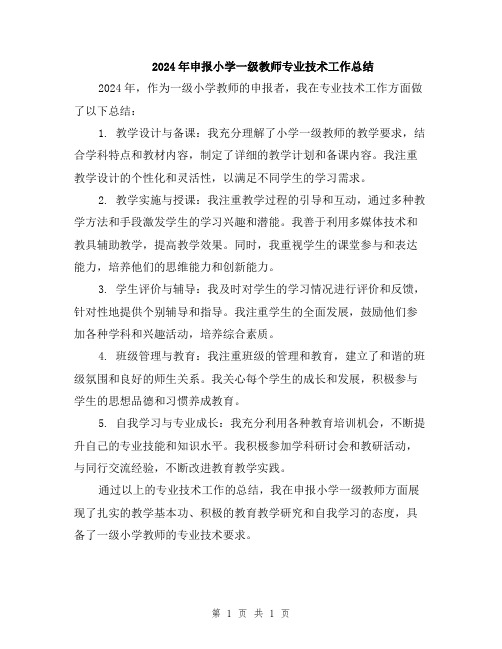 2024年申报小学一级教师专业技术工作总结

2024年，作为一级小学教师的申报者，我在专业技术工作方面做了以下总结：

1. 教学设计与备课：我充分理解了小学一级教师的教学要求，结合学科特点和教材内容，制定了详细的教学计划和备课内容。我注重教学设计的个性化和灵活性，以满足不同学生的学习需求。

2. 教学实施与授课：我注重教学过程的引导和互动，通过多种教学方法和手段激发学生的学习兴趣和潜能。我善于利用多媒体技术和教具辅助教学，提高教学效果。同时，我重视学生的课堂参与和表达能力，培养他们的思维能力和创新能力。

3. 学生评价与辅导：我及时对学生的学习情况进行评价和反馈，针对性地提供个别辅导和指导。我注重学生的全面发展，鼓励他们参加各种学科和兴趣活动，培养综合素质。

4. 班级管理与教育：我注重班级的管理和教育，建立了和谐的班级氛围和良好的师生关系。我关心每个学生的成长和发展，积极参与学生的思想品德和习惯养成教育。

5. 自我学习与专业成长：我充分利用各种教育培训机会，不断提升自己的专业技能和知识水平。我积极参加学科研讨会和教研活动，与同行交流经验，不断改进教育教学实践。

通过以上的专业技术工作的总结，我在申报小学一级教师方面展现了扎实的教学基本功、积极的教育教学研究和自我学习的态度，具备了一级小学教师的专业技术要求。

第 1 页 共 1 页